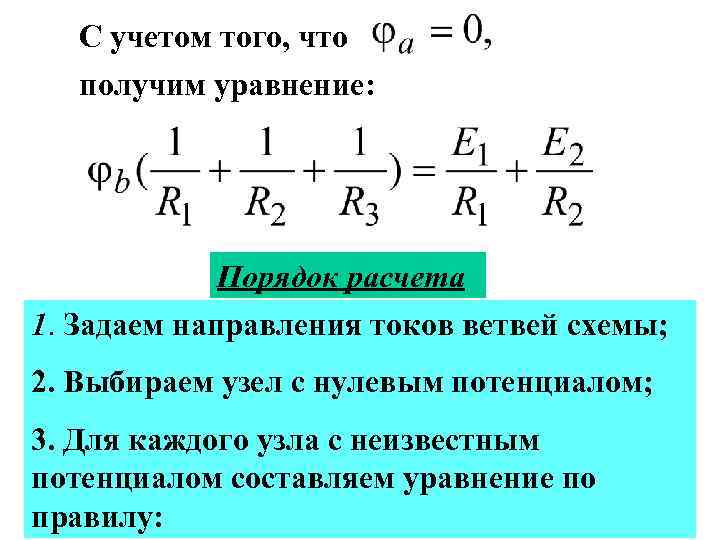 С учетом того, что $\varphi_a = 0$,

получим уравнение:

$\varphi_b(\frac{1}{R_1} + \frac{1}{R_2} + \frac{1}{R_3}) = \frac{E_1}{R_1} + \frac{E_2}{R_2}$

Порядок расчета

1. Задаем направления токов ветвей схемы;

2. Выбираем узел с нулевым потенциалом;

3. Для каждого узла с неизвестным потенциалом составляем уравнение по правилу: